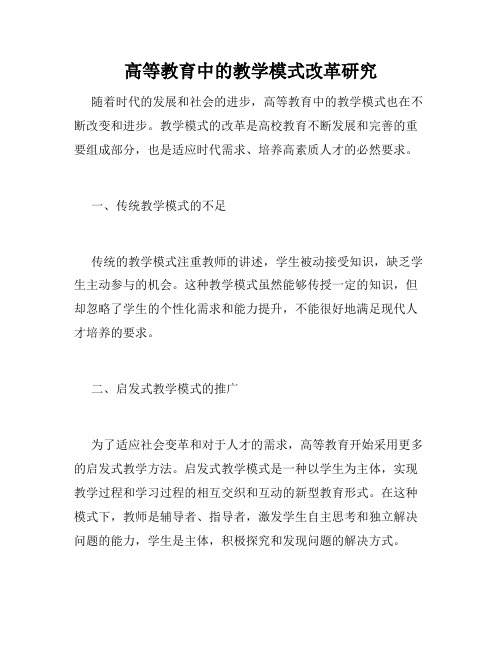 高等教育中的教学模式改革研究

随着时代的发展和社会的进步，高等教育中的教学模式也在不断改变和进步。教学模式的改革是高校教育不断发展和完善的重要组成部分，也是适应时代需求、培养高素质人才的必然要求。

一、传统教学模式的不足

传统的教学模式注重教师的讲述，学生被动接受知识，缺乏学生主动参与的机会。这种教学模式虽然能够传授一定的知识，但却忽略了学生的个性化需求和能力提升，不能很好地满足现代人才培养的要求。

二、启发式教学模式的推广

为了适应社会变革和对于人才的需求，高等教育开始采用更多的启发式教学方法。启发式教学模式是一种以学生为主体，实现教学过程和学习过程的相互交织和互动的新型教育形式。在这种模式下，教师是辅导者、指导者，激发学生自主思考和独立解决问题的能力，学生是主体，积极探究和发现问题的解决方式。